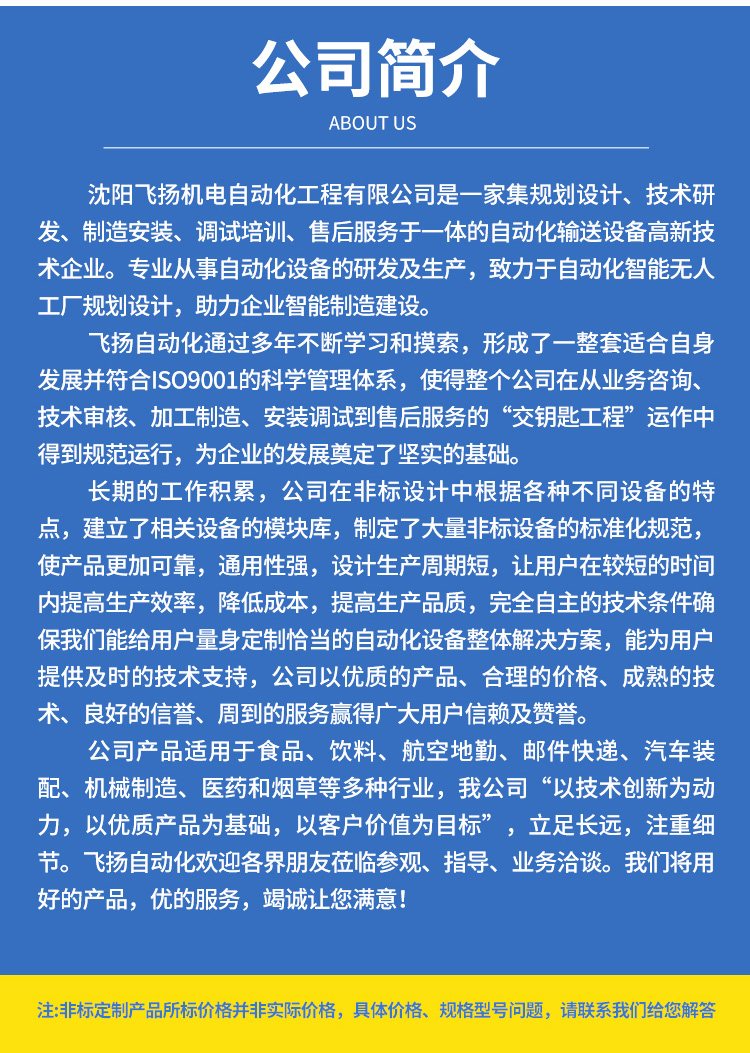 公司简介
ABOUT US

沈阳飞扬机电自动化工程有限公司是一家集规划设计、技术研发、制造安装、调试培训、售后服务于一体的自动化输送设备高新技术企业。专业从事自动化设备的研发及生产，致力于自动化智能无人工厂规划设计，助力企业智能制造建设。

飞扬自动化通过多年不断学习和摸索，形成了一整套适合自身发展并符合ISO9001的科学管理体系，使得整个公司在从业务咨询、技术审核、加工制造、安装调试到售后服务的“交钥匙工程”运作中得到规范运行，为企业的发展奠定了坚实的基础。

长期的工作积累，公司在非标设计中根据各种不同设备的特点，建立了相关设备的模块库，制定了大量非标设备的标准化规范，使产品更加可靠，通用性强，设计生产周期短，让用户在较短的时间内提高生产效率，降低成本，提高生产品质，完全自主的技术条件确保我们能给用户量身定制恰当的自动化设备整体解决方案，能为用户提供及时的技术支持，公司以优质的产品、合理的价格、成熟的技术、良好的信誉、周到的服务赢得广大用户信赖及赞誉。

公司产品适用于食品、饮料、航空地勤、邮件快递、汽车装配、机械制造、医药和烟草等多种行业，我公司“以技术创新为动力，以优质产品为基础，以客户价值为目标”，立足长远，注重细节。飞扬自动化欢迎各界朋友莅临参观、指导、业务洽谈。我们将用好的产品，优的服务，竭诚让您满意！

注:非标定制产品所标价格并非实际价格，具体价格、规格型号问题，请联系我们给您解答